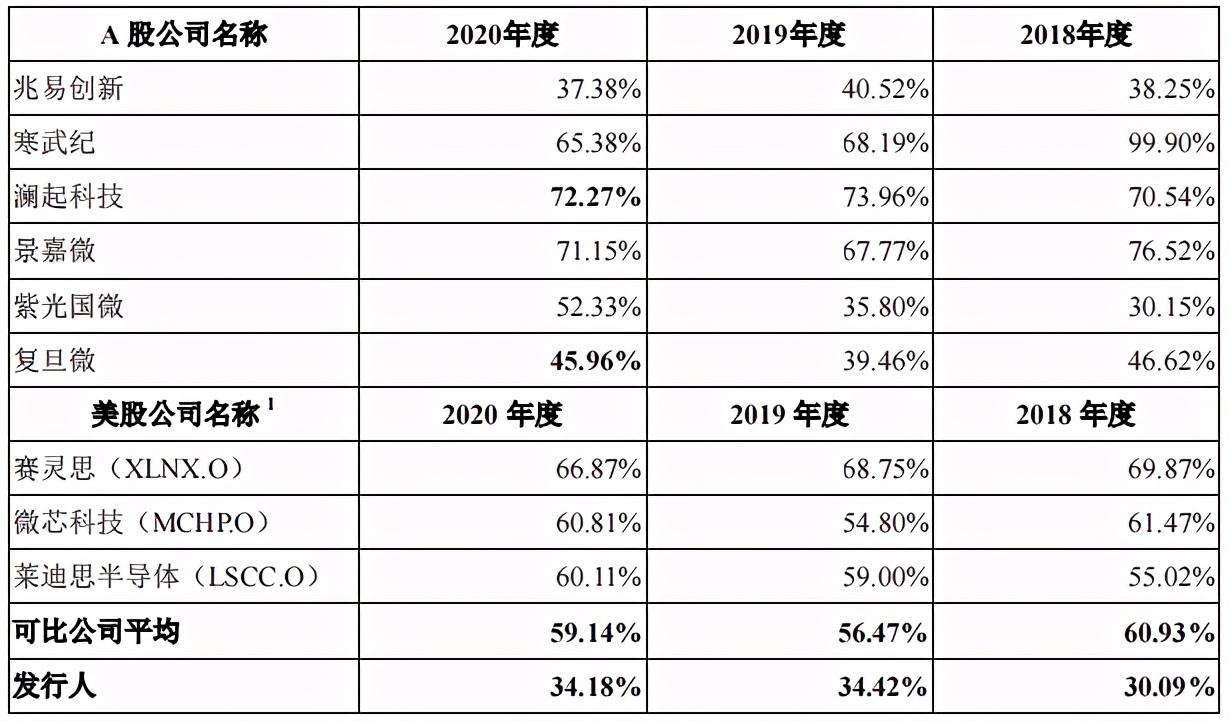 | A 股公司名称 | 2020年度 | 2019年度 | 2018年度 |
|---|---|---|---|
| 兆易创新 | 37.38% | 40.52% | 38.25% |
| 寒武纪 | 65.38% | 68.19% | 99.90% |
| 澜起科技 | 72.27% | 73.96% | 70.54% |
| 景嘉微 | 71.15% | 67.77% | 76.52% |
| 紫光国微 | 52.33% | 35.80% | 30.15% |
| 复旦微 | 45.96% | 39.46% | 46.62% |
| 美股公司名称 $^1$ | 2020 年度 | 2019 年度 | 2018 年度 |
| 赛灵思（XLNX.O） | 66.87% | 68.75% | 69.87% |
| 微芯科技（MCHP.O） | 60.81% | 54.80% | 61.47% |
| 莱迪思半导体（LSCC.O） | 60.11% | 59.00% | 55.02% |
| 可比公司平均 | 59.14% | 56.47% | 60.93% |
| 发行人 | 34.18% | 34.42% | 30.09% |